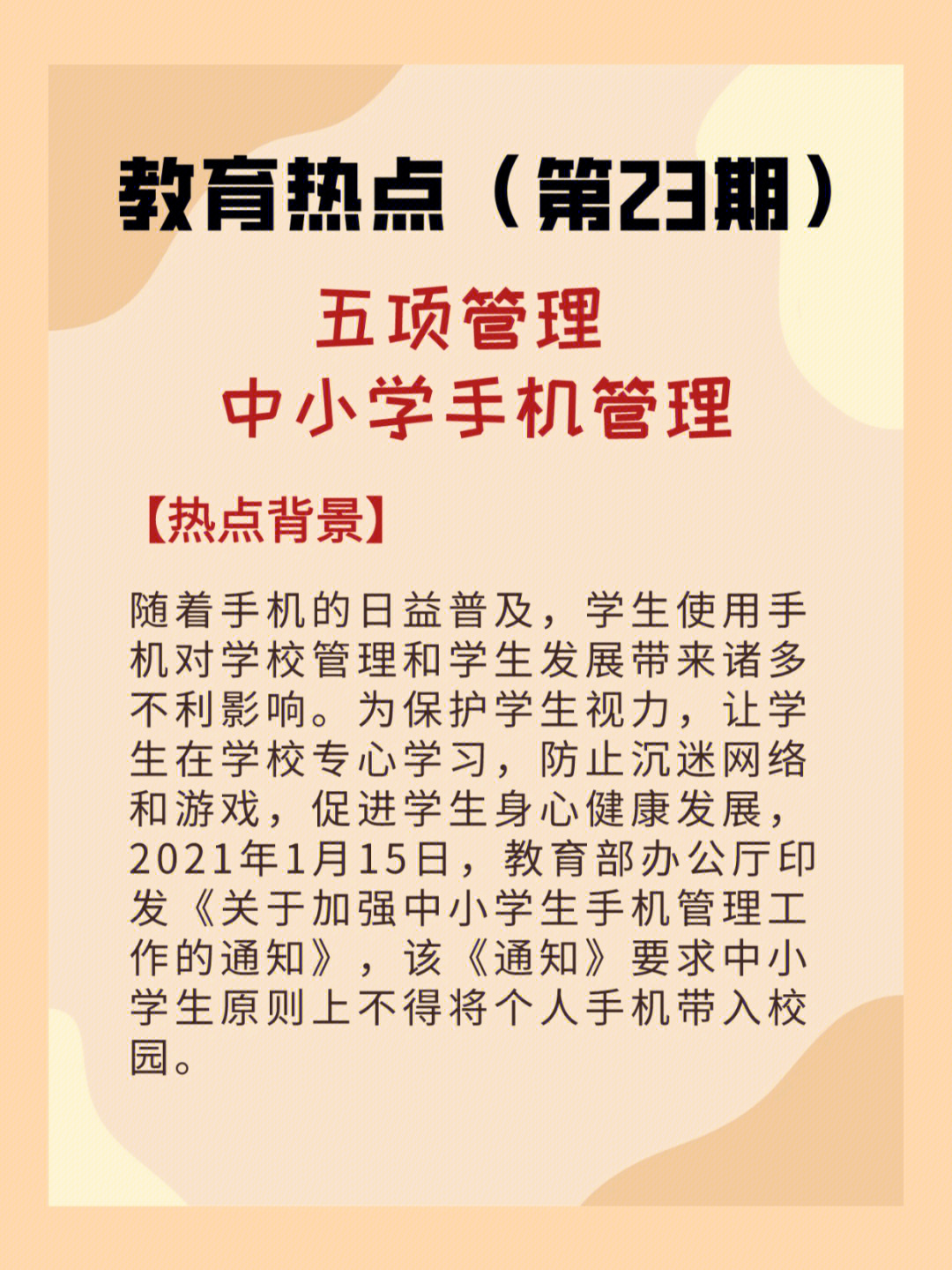 教育热点（第23期）

五项管理
中小学手机管理

【热点背景】

随着手机的日益普及，学生使用手机对学校管理和学生发展带来诸多不利影响。为保护学生视力，让学生在学校专心学习，防止沉迷网络和游戏，促进学生身心健康发展，2021年1月15日，教育部办公厅印发《关于加强中小学生手机管理工作的通知》，该《通知》要求中小学生原则上不得将个人手机带入校园。